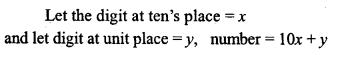 Let the digit at ten's place $= x$

and let digit at unit place $= y$, number $= 10x + y$